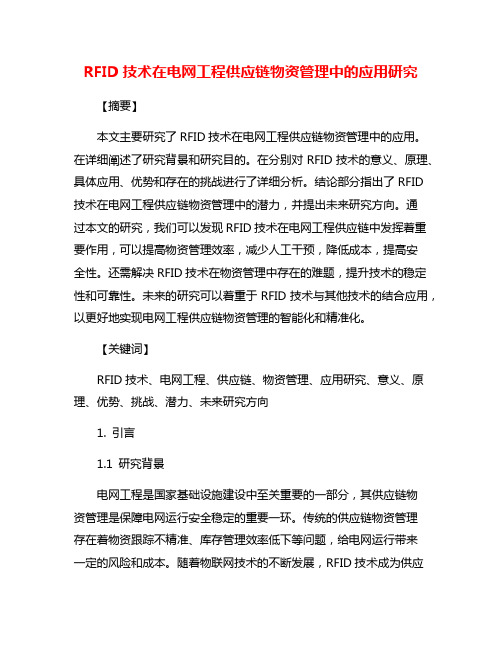 RFID 技术在电网工程供应链物资管理中的应用研究

【摘要】

本文主要研究了 RFID 技术在电网工程供应链物资管理中的应用。在详细阐述了研究背景和研究目的。在分别对 RFID 技术的意义、原理、具体应用、优势和存在的挑战进行了详细分析。结论部分指出了 RFID 技术在电网工程供应链物资管理中的潜力，并提出未来研究方向。通过本文的研究，我们可以发现 RFID 技术在电网工程供应链中发挥着重要作用，可以提高物资管理效率，减少人工干预，降低成本，提高安全性。还需解决 RFID 技术在物资管理中存在的难题，提升技术的稳定性和可靠性。未来的研究可以着重于 RFID 技术与其他技术的结合应用，以更好地实现电网工程供应链物资管理的智能化和精准化。

【关键词】

RFID 技术、电网工程、供应链、物资管理、应用研究、意义、原理、优势、挑战、潜力、未来研究方向

1. 引言

1.1 研究背景

电网工程是国家基础设施建设中至关重要的一部分，其供应链物资管理是保障电网运行安全稳定的重要一环。传统的供应链物资管理存在着物资跟踪不精准、库存管理效率低下等问题，给电网运行带来一定的风险和成本。随着物联网技术的不断发展，RFID 技术成为供应